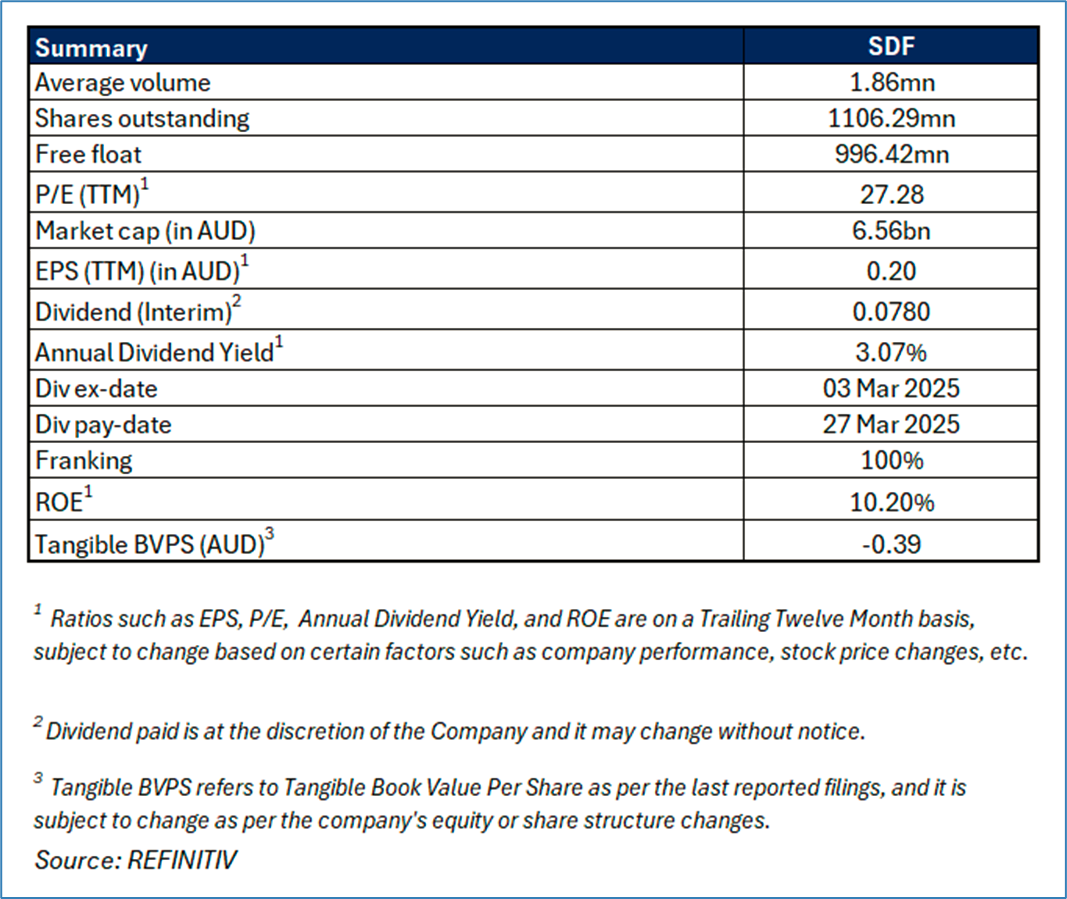 | Summary | SDF |
|---|---|
| Average volume | 1.86mn |
| Shares outstanding | 1106.29mn |
| Free float | 996.42mn |
| P/E (TTM)$^1$ | 27.28 |
| Market cap (in AUD) | 6.56bn |
| EPS (TTM) (in AUD)$^1$ | 0.20 |
| Dividend (Interim)$^2$ | 0.0780 |
| Annual Dividend Yield$^1$ | 3.07% |
| Div ex-date | 03 Mar 2025 |
| Div pay-date | 27 Mar 2025 |
| Franking | 100% |
| ROE$^1$ | 10.20% |
| Tangible BVPS (AUD)$^3$ | -0.39 |

$^1$ Ratios such as EPS, P/E, Annual Dividend Yield, and ROE are on a Trailing Twelve Month basis, subject to change based on certain factors such as company performance, stock price changes, etc.

$^2$ Dividend paid is at the discretion of the Company and it may change without notice.

$^3$ Tangible BVPS refers to Tangible Book Value Per Share as per the last reported filings, and it is subject to change as per the company's equity or share structure changes.

Source: REFINITIV